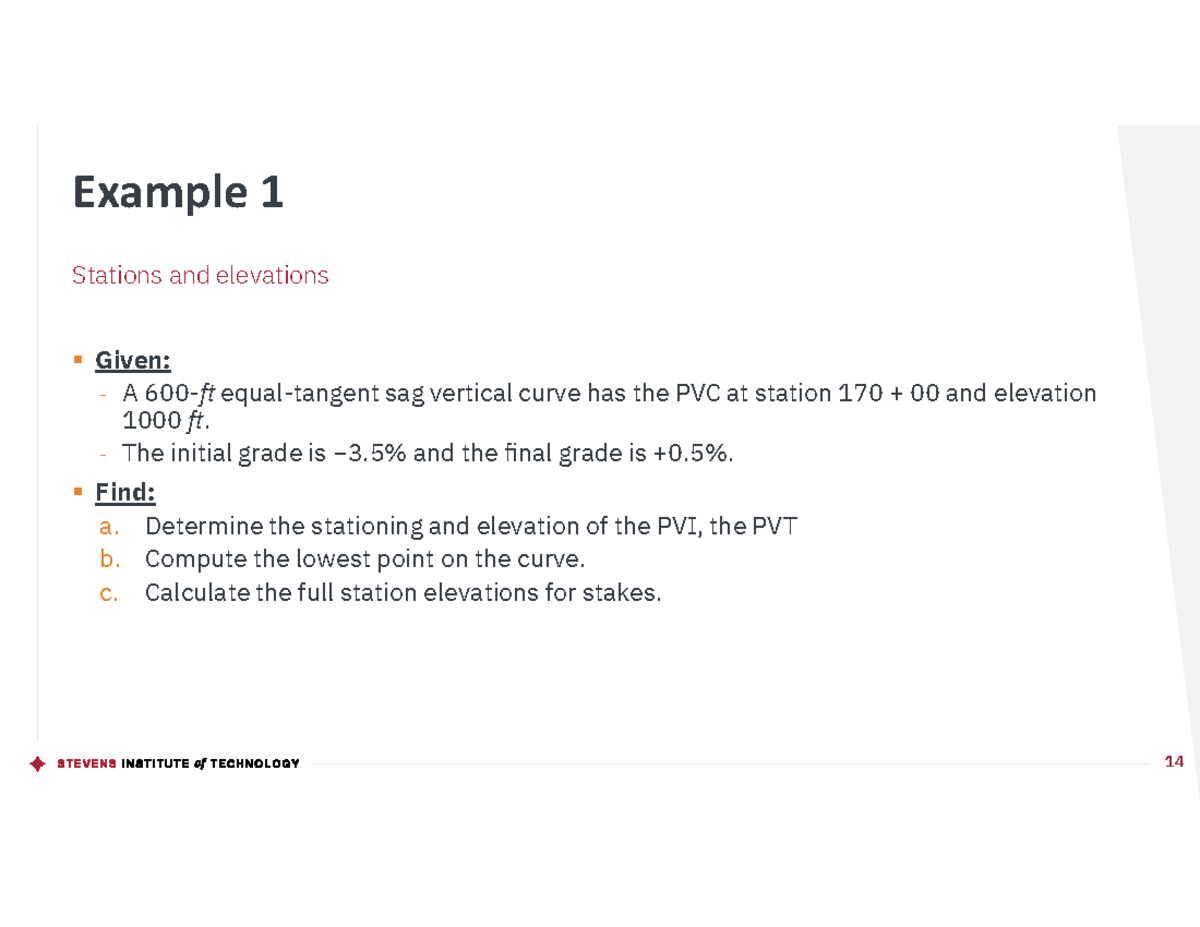 Example 1

Stations and elevations

▪ Given:
- A 600-$ft$ equal-tangent sag vertical curve has the PVC at station 170 + 00 and elevation 1000 $ft$.
- The initial grade is −3.5% and the final grade is +0.5%.

▪ Find:
a. Determine the stationing and elevation of the PVI, the PVT
b. Compute the lowest point on the curve.
c. Calculate the full station elevations for stakes.

STEVENS INSTITUTE of TECHNOLOGY

14